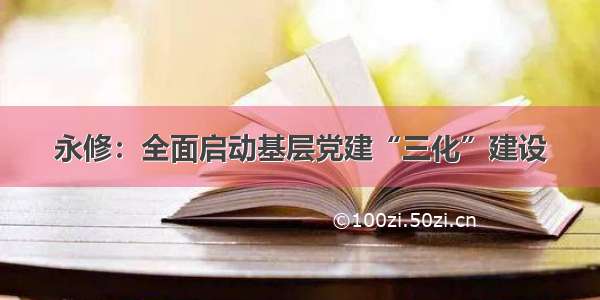 永修：全面启动基层党建“三化”建设

©100zi.50zi.cn